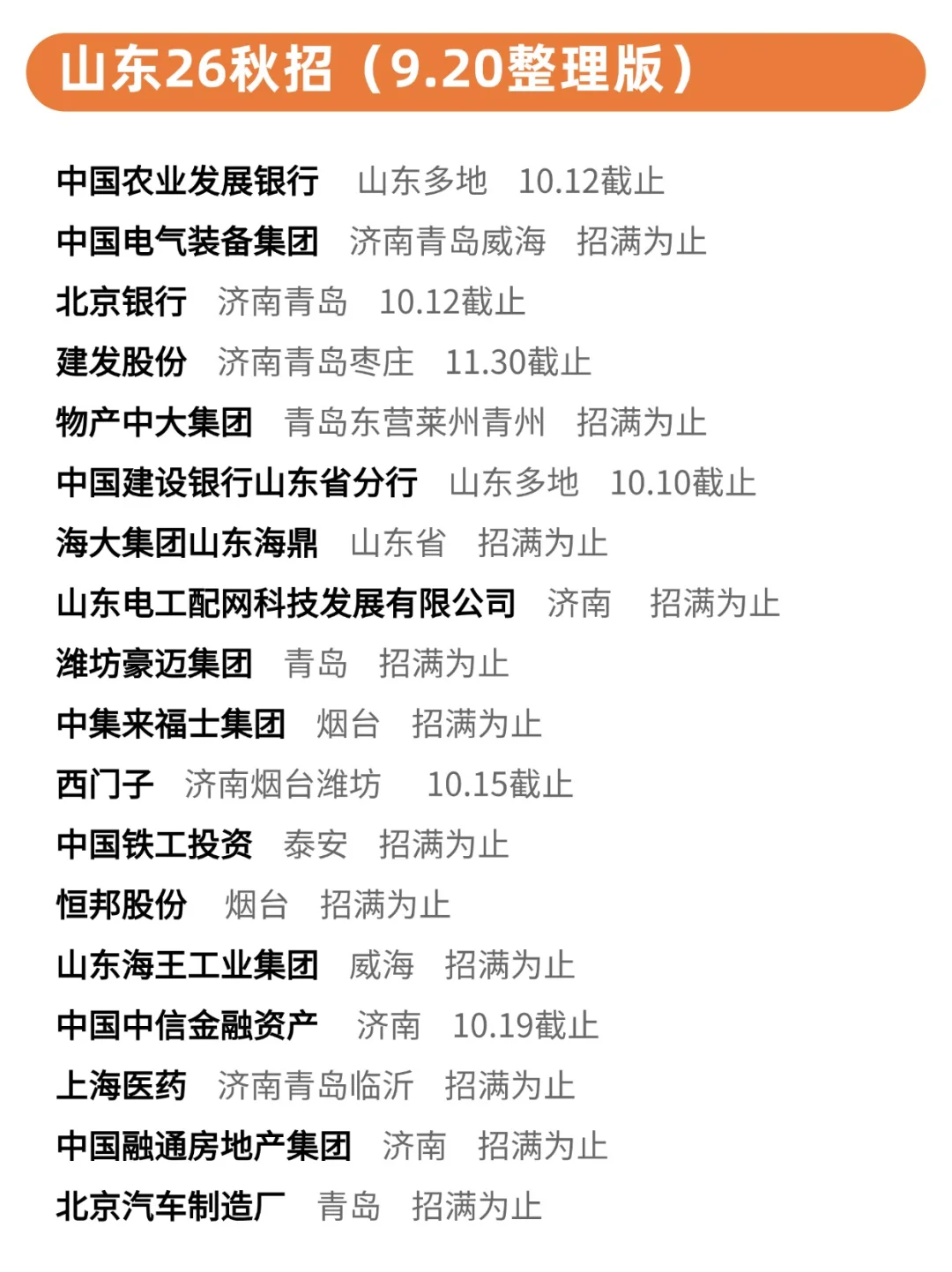 山东26秋招（9.20整理版）

中国农业发展银行 山东多地 10.12截止
中国电气装备集团 济南青岛威海 招满为止
北京银行 济南青岛 10.12截止
建发股份 济南青岛枣庄 11.30截止
物产中大集团 青岛东营莱州青州 招满为止
中国建设银行山东省分行 山东多地 10.10截止
海大集团山东海鼎 山东省 招满为止
山东电工配网科技发展有限公司 济南 招满为止
潍坊豪迈集团 青岛 招满为止
中集来福士集团 烟台 招满为止
西门子 济南烟台潍坊 10.15截止
中国铁工投资 泰安 招满为止
恒邦股份 烟台 招满为止
山东海王工业集团 威海 招满为止
中国中信金融资产 济南 10.19截止
上海医药 济南青岛临沂 招满为止
中国融通房地产集团 济南 招满为止
北京汽车制造厂 青岛 招满为止